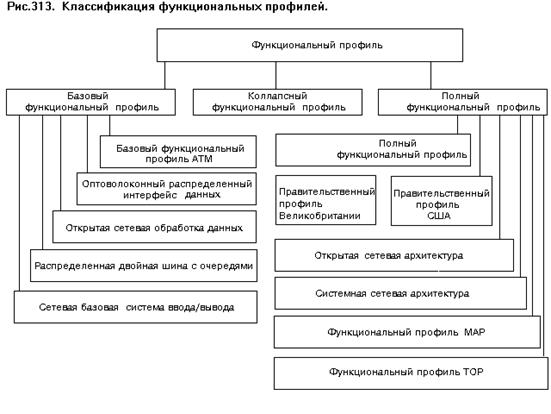 Рис.313. Классификация функциональных профилей.

Функциональный профиль

Базовый функциональный профиль

Коллапсный функциональный профиль

Полный функциональный профиль

Базовый функциональный профиль АТМ

Оптоволоконный распределенный интерфейс данных

Открытая сетевая обработка данных

Распределенная двойная шина с очередями

Сетевая базовая система ввода/вывода

Полный функциональный профиль

Правительственный профиль Великобритании

Правительственный профиль США

Открытая сетевая архитектура

Системная сетевая архитектура

Функциональный профиль MAP

Функциональный профиль TOP